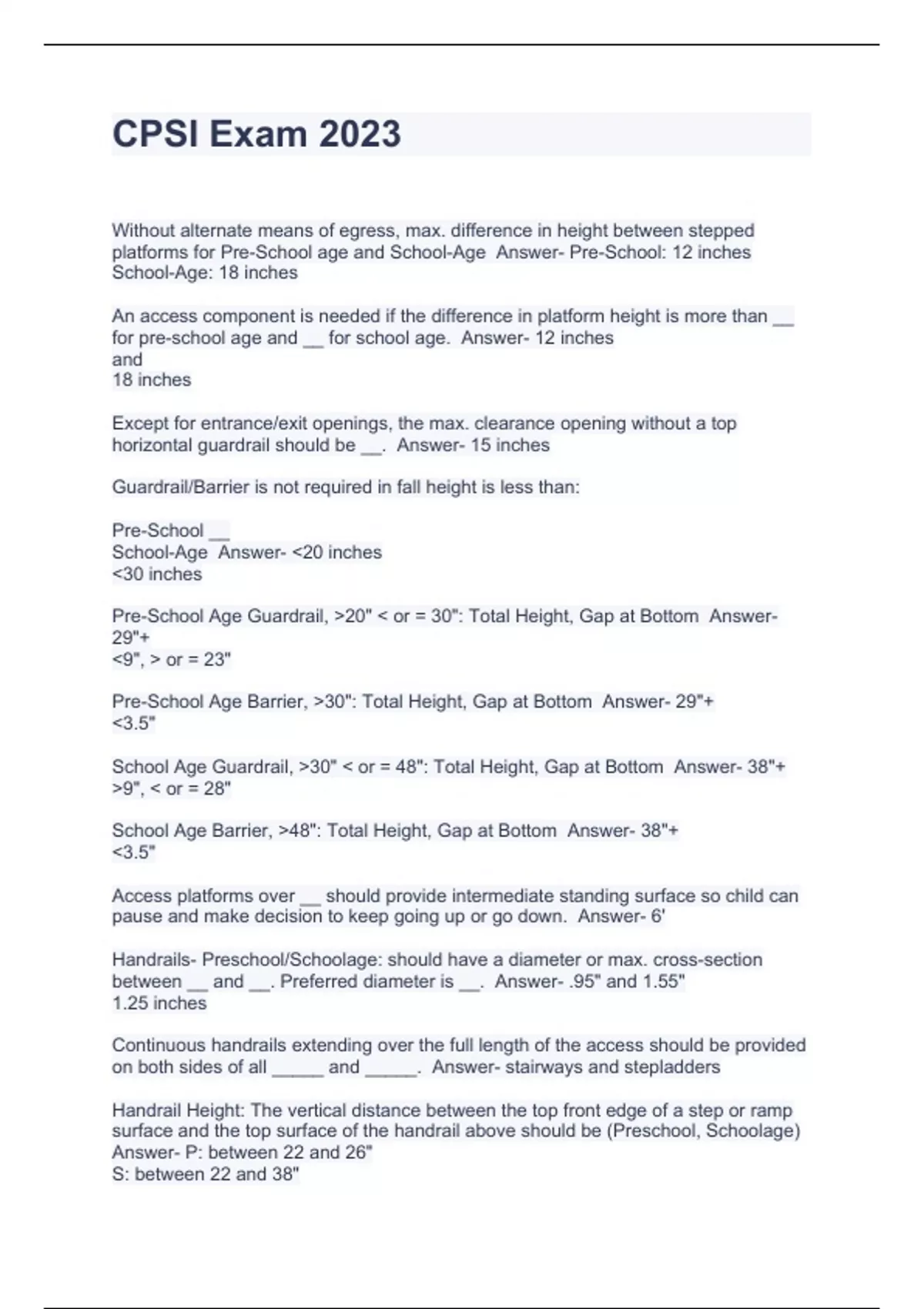 CPSI Exam 2023

Without alternate means of egress, max. difference in height between stepped platforms for Pre-School age and School-Age Answer- Pre-School: 12 inches School-Age: 18 inches

An access component is needed if the difference in platform height is more than __ for pre-school age and __ for school age. Answer- 12 inches
and
18 inches

Except for entrance/exit openings, the max. clearance opening without a top horizontal guardrail should be __. Answer- 15 inches

Guardrail/Barrier is not required in fall height is less than:

Pre-School __
School-Age Answer- <20 inches
<30 inches

Pre-School Age Guardrail, >20" < or = 30": Total Height, Gap at Bottom Answer- 29"+
<9", > or = 23"

Pre-School Age Barrier, >30": Total Height, Gap at Bottom Answer- 29"+
<3.5"

School Age Guardrail, >30" < or = 48": Total Height, Gap at Bottom Answer- 38"+
>9", < or = 28"

School Age Barrier, >48": Total Height, Gap at Bottom Answer- 38"+
<3.5"

Access platforms over __ should provide intermediate standing surface so child can pause and make decision to keep going up or go down. Answer- 6'

Handrails- Preschool/Schoolage: should have a diameter or max. cross-section between __ and __. Preferred diameter is __. Answer- .95" and 1.55"
1.25 inches

Continuous handrails extending over the full length of the access should be provided on both sides of all _____ and _____. Answer- stairways and stepladders

Handrail Height: The vertical distance between the top front edge of a step or ramp surface and the top surface of the handrail above should be (Preschool, Schoolage) Answer- P: between 22 and 26"
S: between 22 and 38"